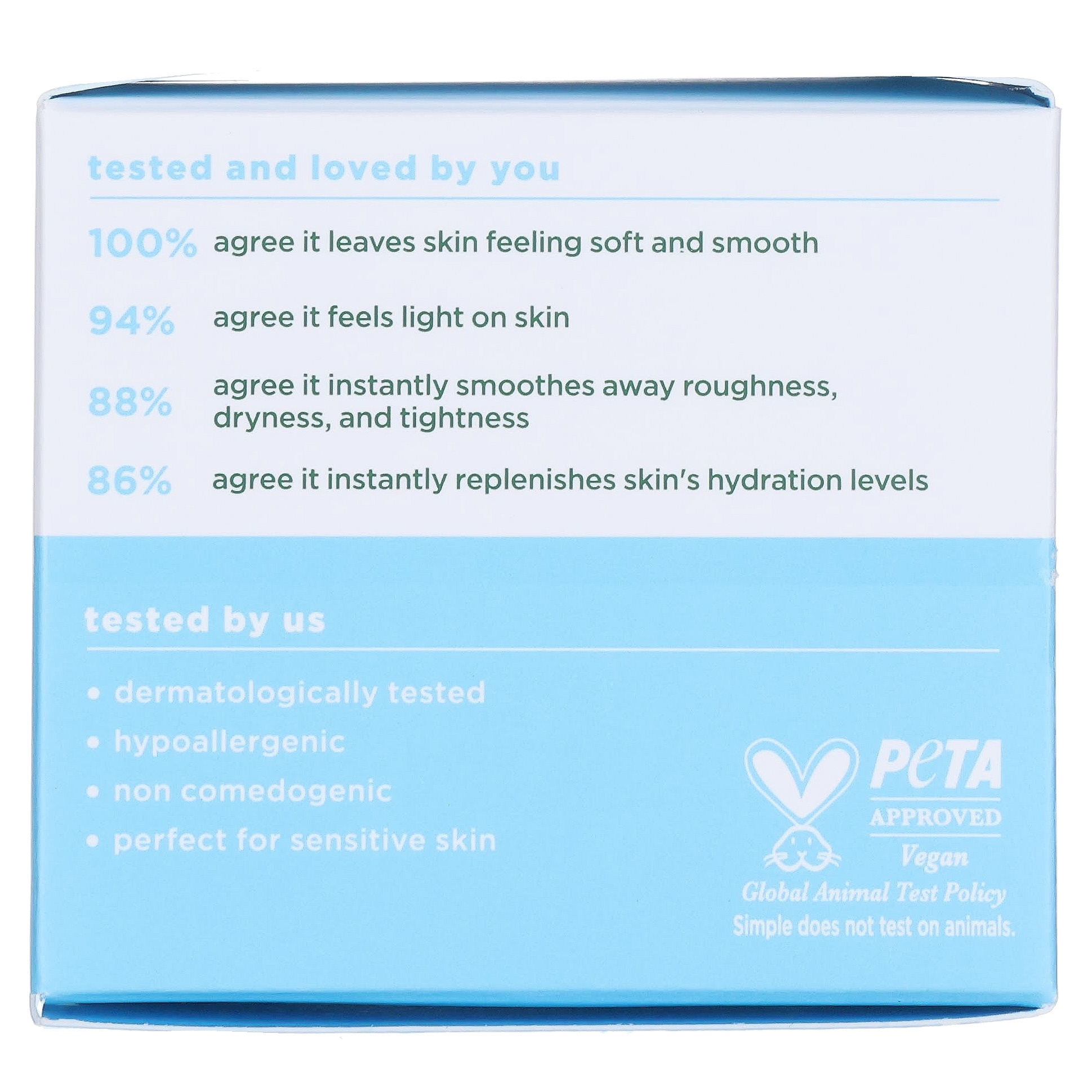 tested and loved by you

100% agree it leaves skin feeling soft and smooth

94% agree it feels light on skin

88% agree it instantly smoothes away roughness, dryness, and tightness

86% agree it instantly replenishes skin's hydration levels

tested by us

• dermatologically tested
• hypoallergenic
• non comedogenic
• perfect for sensitive skin

PeTA
APPROVED
Vegan
Global Animal Test Policy
Simple does not test on animals.